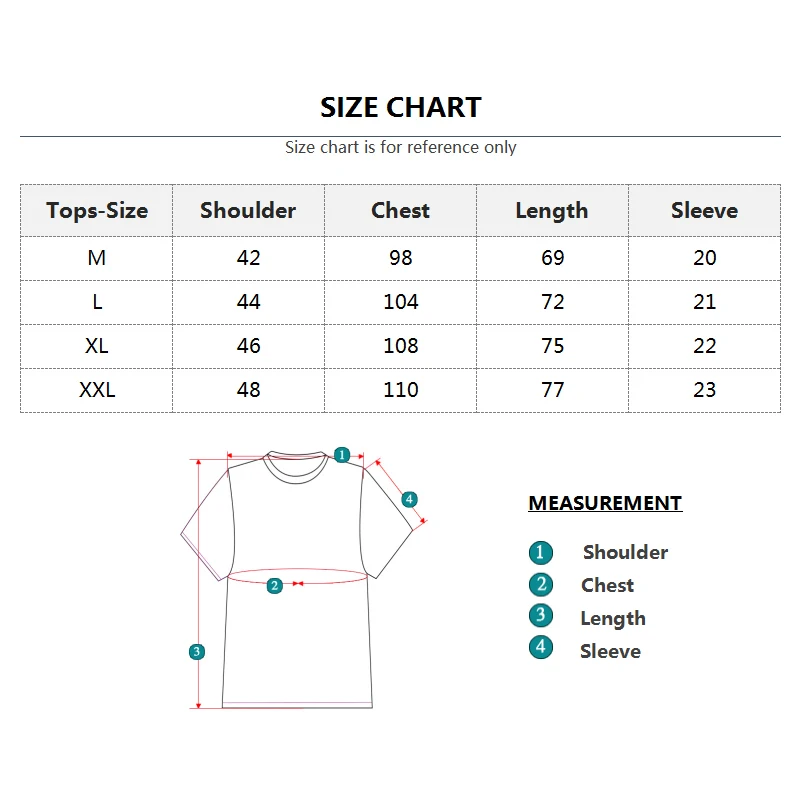 SIZE CHART

Size chart is for reference only

| Tops-Size | Shoulder | Chest | Length | Sleeve |
|---|---|---|---|---|
| M | 42 | 98 | 69 | 20 |
| L | 44 | 104 | 72 | 21 |
| XL | 46 | 108 | 75 | 22 |
| XXL | 48 | 110 | 77 | 23 |

1
4
2
3

MEASUREMENT

1 Shoulder
2 Chest
3 Length
4 Sleeve